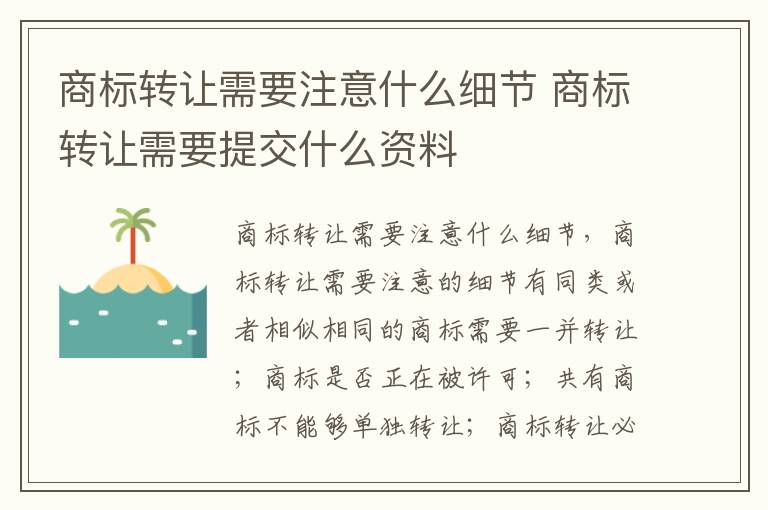 商标转让需要注意什么细节 商标转让需要提交什么资料

商标转让需要注意什么细节，商标转让需要注意的细节有同类或者相似相同的商标需要一并转让；商标是否正在被许可；共有商标不能够单独转让；商标转让必